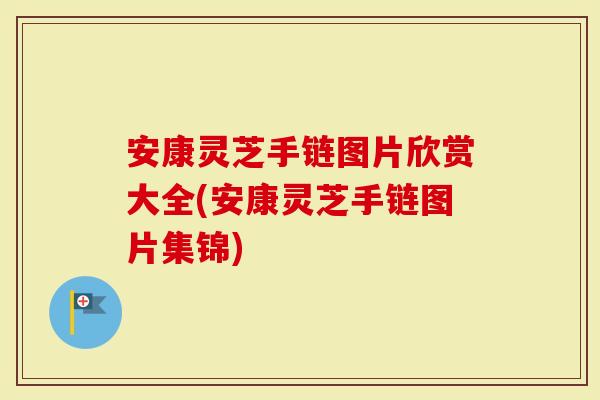 安康灵芝手链图片欣赏大全(安康灵芝手链图片集锦)